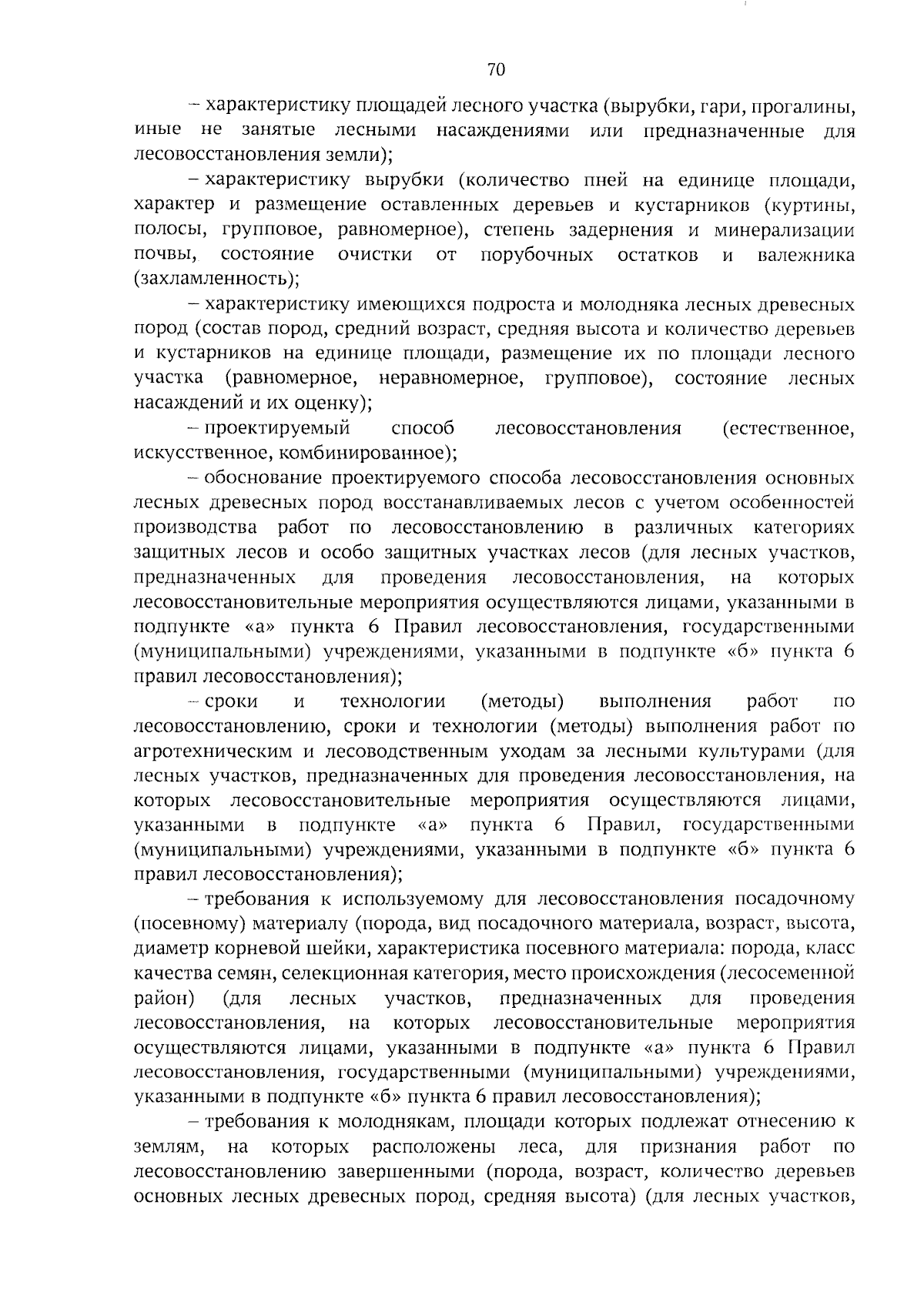 70

– характеристику площадей лесного участка (вырубки, гари, прогалины, иные не занятые лесными насаждениями или предназначенные для лесовосстановления земли);

– характеристику вырубки (количество пней на единице площади, характер и размещение оставленных деревьев и кустарников (куртины, полосы, групповое, равномерное), степень задернения и минерализации почвы, состояние очистки от порубочных остатков и валежника (захламленность);

– характеристику имеющихся подроста и молодняка лесных древесных пород (состав пород, средний возраст, средняя высота и количество деревьев и кустарников на единице площади, размещение их по площади лесного участка (равномерное, неравномерное, групповое), состояние лесных насаждений и их оценку);

– проектируемый способ лесовосстановления (естественное, искусственное, комбинированное);

– обоснование проектируемого способа лесовосстановления основных лесных древесных пород восстанавливаемых лесов с учетом особенностей производства работ по лесовосстановлению в различных категориях защитных лесов и особо защитных участках лесов (для лесных участков, предназначенных для проведения лесовосстановления, на которых лесовосстановительные мероприятия осуществляются лицами, указанными в подпункте «а» пункта 6 Правил лесовосстановления, государственными (муниципальными) учреждениями, указанными в подпункте «б» пункта 6 правил лесовосстановления);

– сроки и технологии (методы) выполнения работ по лесовосстановлению, сроки и технологии (методы) выполнения работ по агротехническим и лесоводственным уходам за лесными культурами (для лесных участков, предназначенных для проведения лесовосстановления, на которых лесовосстановительные мероприятия осуществляются лицами, указанными в подпункте «а» пункта 6 Правил, государственными (муниципальными) учреждениями, указанными в подпункте «б» пункта 6 правил лесовосстановления);

– требования к используемому для лесовосстановления посадочному (посевному) материалу (порода, вид посадочного материала, возраст, высота, диаметр корневой шейки, характеристика посевного материала: порода, класс качества семян, селекционная категория, место происхождения (лесосеменной район) (для лесных участков, предназначенных для проведения лесовосстановления, на которых лесовосстановительные мероприятия осуществляются лицами, указанными в подпункте «а» пункта 6 Правил лесовосстановления, государственными (муниципальными) учреждениями, указанными в подпункте «б» пункта 6 правил лесовосстановления);

– требования к молоднякам, площади которых подлежат отнесению к землям, на которых расположены леса, для признания работ по лесовосстановлению завершенными (порода, возраст, количество деревьев основных лесных древесных пород, средняя высота) (для лесных участков,